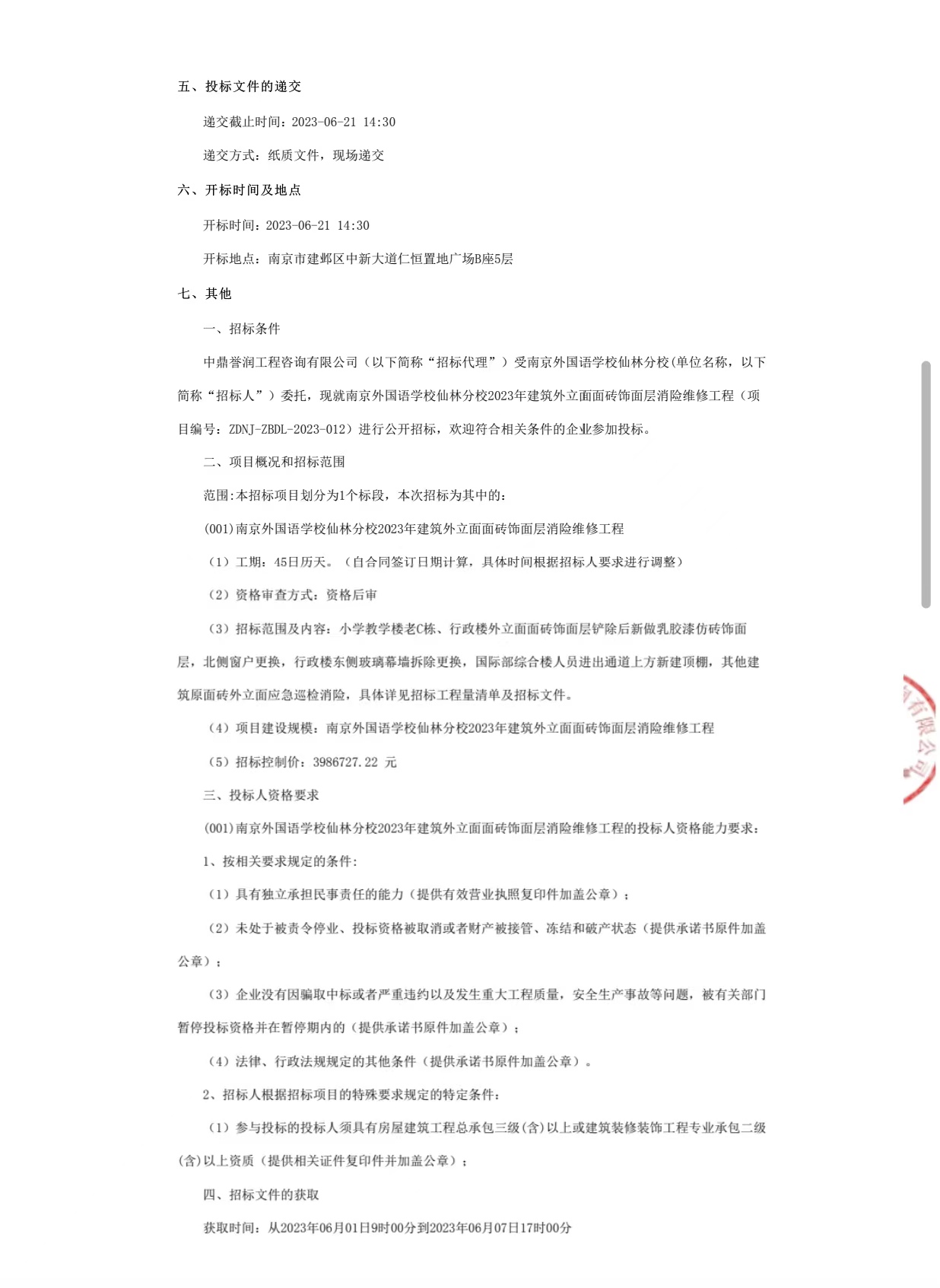 五、投标文件的递交

递交截止时间：2023-06-21 14:30

递交方式：纸质文件，现场递交

六、开标时间及地点

开标时间：2023-06-21 14:30

开标地点：南京市建邺区中新大道仁恒置地广场B座5层

七、其他

一、招标条件

中鼎誉润工程咨询有限公司（以下简称“招标代理”）受南京外国语学校仙林分校(单位名称，以下简称“招标人”）委托，现就南京外国语学校仙林分校2023年建筑外立面面砖饰面层消险维修工程（项目编号：ZDNJ-ZBDL-2023-012）进行公开招标，欢迎符合相关条件的企业参加投标。

二、项目概况和招标范围

范围:本招标项目划分为1个标段，本次招标为其中的：

(001)南京外国语学校仙林分校2023年建筑外立面面砖饰面层消险维修工程

（1）工期：45日历天。（自合同签订日期计算，具体时间根据招标人要求进行调整）

（2）资格审查方式：资格后审

（3）招标范围及内容：小学教学楼老C栋、行政楼外立面面砖饰面层铲除后新做乳胶漆仿砖饰面层，北侧窗户更换，行政楼东侧玻璃幕墙拆除更换，国际部综合楼人员进出通道上方新建顶棚，其他建筑原面砖外立面应急巡检消险，具体详见招标工程量清单及招标文件。

（4）项目建设规模：南京外国语学校仙林分校2023年建筑外立面面砖饰面层消险维修工程

（5）招标控制价：3986727.22 元

三、投标人资格要求

(001)南京外国语学校仙林分校2023年建筑外立面面砖饰面层消险维修工程的投标人资格能力要求：

1、按相关要求规定的条件:

（1）具有独立承担民事责任的能力（提供有效营业执照复印件加盖公章）；

（2）未处于被责令停业、投标资格被取消或者财产被接管、冻结和破产状态（提供承诺书原件加盖公章）；

（3）企业没有因骗取中标或者严重违约以及发生重大工程质量，安全生产事故等问题，被有关部门暂停投标资格并在暂停期内的（提供承诺书原件加盖公章）；

（4）法律、行政法规规定的其他条件（提供承诺书原件加盖公章）。

2、招标人根据招标项目的特殊要求规定的特定条件:

（1）参与投标的投标人须具有房屋建筑工程总承包三级(含)以上或建筑装修装饰工程专业承包二级(含)以上资质（提供相关证件复印件并加盖公章）；

四、招标文件的获取

获取时间：从2023年06月01日9时00分到2023年06月07日17时00分

有限公司